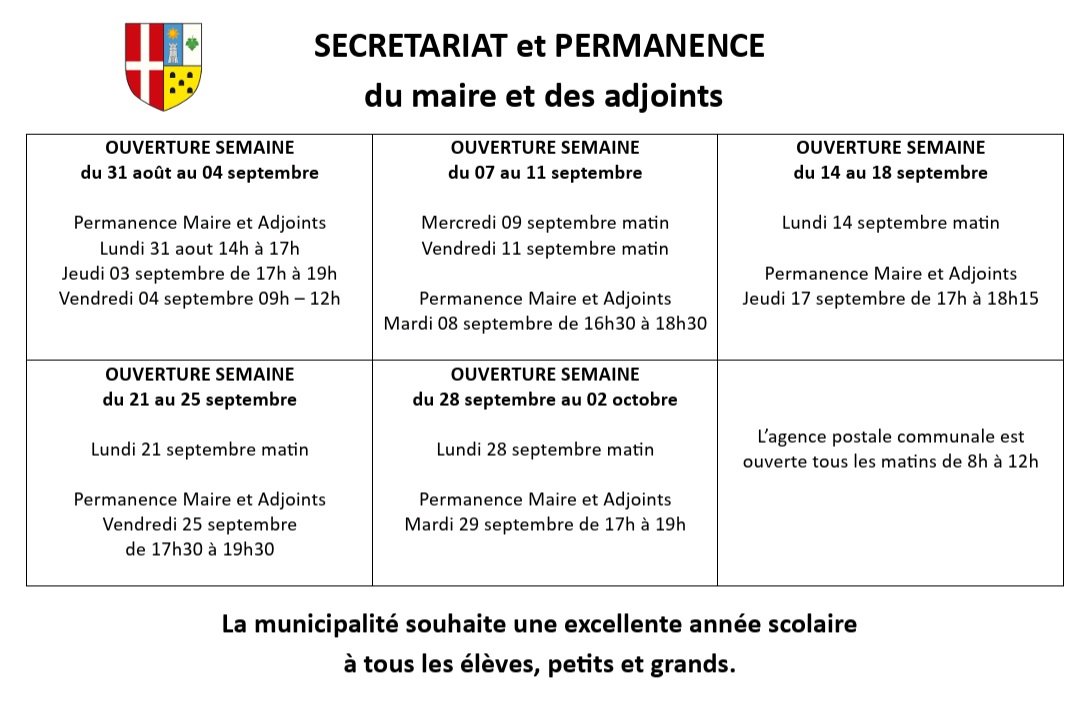 SECRETARIAT et PERMANENCE
du maire et des adjoints

OUVERTURE SEMAINE
du 31 août au 04 septembre

Permanence Maire et Adjoints
Lundi 31 aout 14h à 17h
Jeudi 03 septembre de 17h à 19h
Vendredi 04 septembre 09h – 12h

OUVERTURE SEMAINE
du 07 au 11 septembre

Mercredi 09 septembre matin
Vendredi 11 septembre matin

Permanence Maire et Adjoints
Mardi 08 septembre de 16h30 à 18h30

OUVERTURE SEMAINE
du 14 au 18 septembre

Lundi 14 septembre matin

Permanence Maire et Adjoints
Jeudi 17 septembre de 17h à 18h15

OUVERTURE SEMAINE
du 21 au 25 septembre

Lundi 21 septembre matin

Permanence Maire et Adjoints
Vendredi 25 septembre
de 17h30 à 19h30

OUVERTURE SEMAINE
du 28 septembre au 02 octobre

Lundi 28 septembre matin

Permanence Maire et Adjoints
Mardi 29 septembre de 17h à 19h

L'agence postale communale est ouverte tous les matins de 8h à 12h

La municipalité souhaite une excellente année scolaire
à tous les élèves, petits et grands.